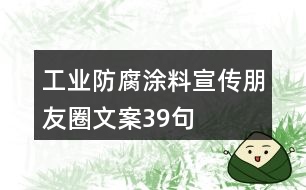 工业防腐涂料宣传朋友圈文案39句